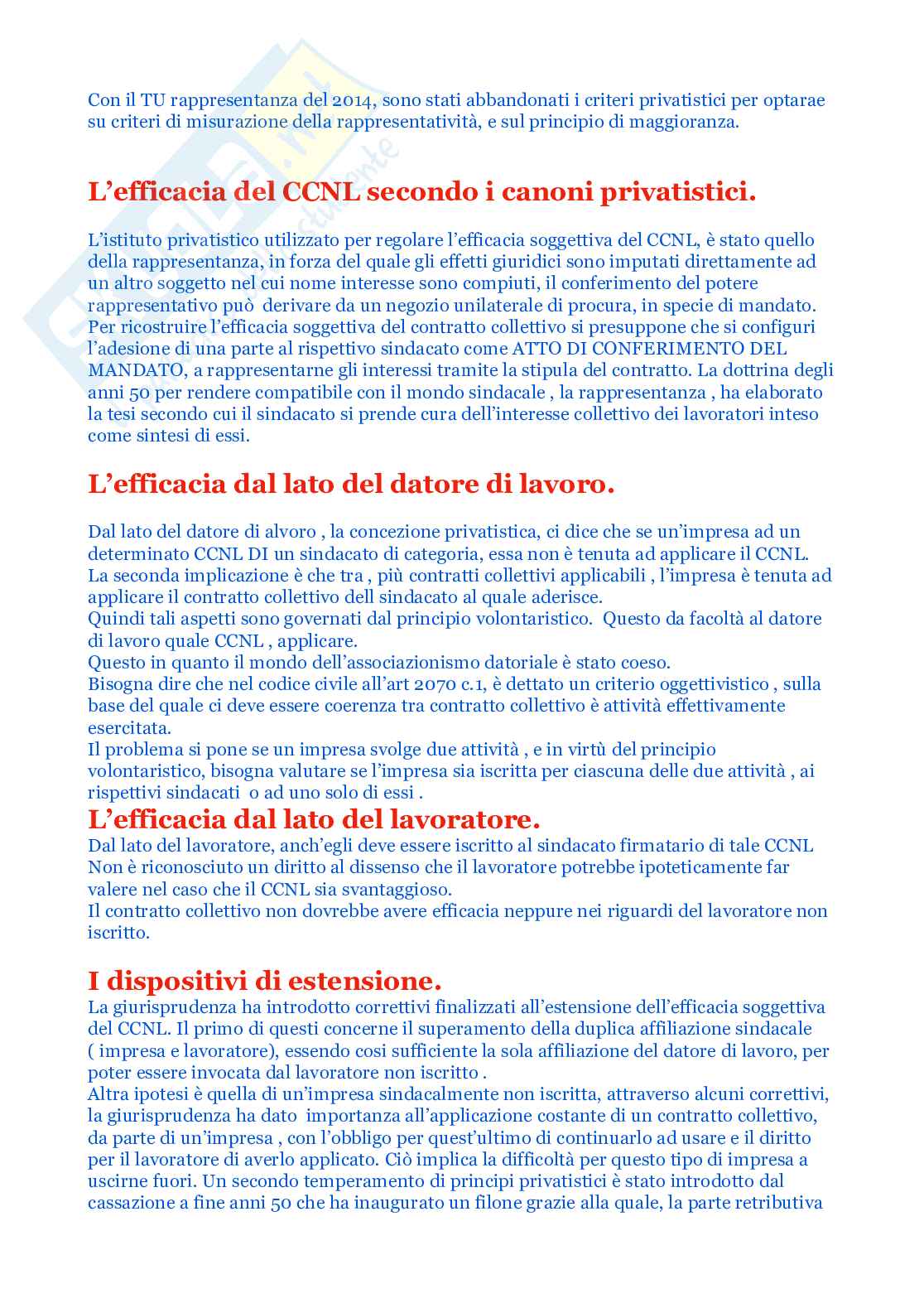 Con il TU rappresentanza del 2014, sono stati abbandonati i criteri privatistici per optarae su criteri di misurazione della rappresentatività, e sul principio di maggioranza.

L'efficacia del CCNL secondo i canoni privatistici.

L'istituto privatistico utilizzato per regolare l'efficacia soggettiva del CCNL, è stato quello della rappresentanza, in forza del quale gli effetti giuridici sono imputati direttamente ad un altro soggetto nel cui nome interesse sono compiuti, il conferimento del potere rappresentativo può derivare da un negozio unilaterale di procura, in specie di mandato. Per ricostruire l'efficacia soggettiva del contratto collettivo si presuppone che si configuri l'adesione di una parte al rispettivo sindacato come ATTO DI CONFERIMENTO DEL MANDATO, a rappresentarne gli interessi tramite la stipula del contratto. La dottrina degli anni 50 per rendere compatibile con il mondo sindacale , la rappresentanza , ha elaborato la tesi secondo cui il sindacato si prende cura dell'interesse collettivo dei lavoratori inteso come sintesi di essi.

L'efficacia dal lato del datore di lavoro.

Dal lato del datore di alvoro , la concezione privatistica, ci dice che se un'impresa ad un determinato CCNL DI un sindacato di categoria, essa non è tenuta ad applicare il CCNL.
La seconda implicazione è che tra , più contratti collettivi applicabili , l'impresa è tenuta ad applicare il contratto collettivo dell sindacato al quale aderisce.
Quindi tali aspetti sono governati dal principio volontaristico. Questo da facoltà al datore di lavoro quale CCNL , applicare.
Questo in quanto il mondo dell'associazionismo datoriale è stato coeso.
Bisogna dire che nel codice civile all'art 2070 c.1, è dettato un criterio oggettivistico , sulla base del quale ci deve essere coerenza tra contratto collettivo è attività effettivamente esercitata.
Il problema si pone se un impresa svolge due attività , e in virtù del principio volontaristico, bisogna valutare se l'impresa sia iscritta per ciascuna delle due attività , ai rispettivi sindacati o ad uno solo di essi .

L'efficacia dal lato del lavoratore.

Dal lato del lavoratore, anch'egli deve essere iscritto al sindacato firmatario di tale CCNL
Non è riconosciuto un diritto al dissenso che il lavoratore potrebbe ipoteticamente far valere nel caso che il CCNL sia svantaggioso.
Il contratto collettivo non dovrebbe avere efficacia neppure nei riguardi del lavoratore non iscritto.

I dispositivi di estensione.

La giurisprudenza ha introdotto correttivi finalizzati all'estensione dell'efficacia soggettiva del CCNL. Il primo di questi concerne il superamento della duplica affiliazione sindacale ( impresa e lavoratore), essendo cosi sufficiente la sola affiliazione del datore di lavoro, per poter essere invocata dal lavoratore non iscritto .
Altra ipotesi è quella di un'impresa sindacalmente non iscritta, attraverso alcuni correttivi, la giurisprudenza ha dato importanza all'applicazione costante di un contratto collettivo, da parte di un'impresa , con l'obbligo per quest'ultimo di continuarlo ad usare e il diritto per il lavoratore di averlo applicato. Ciò implica la difficoltà per questo tipo di impresa a uscirne fuori. Un secondo temperamento di principi privatistici è stato introdotto dal cassazione a fine anni 50 che ha inaugurato un filone grazie alla quale, la parte retributiva